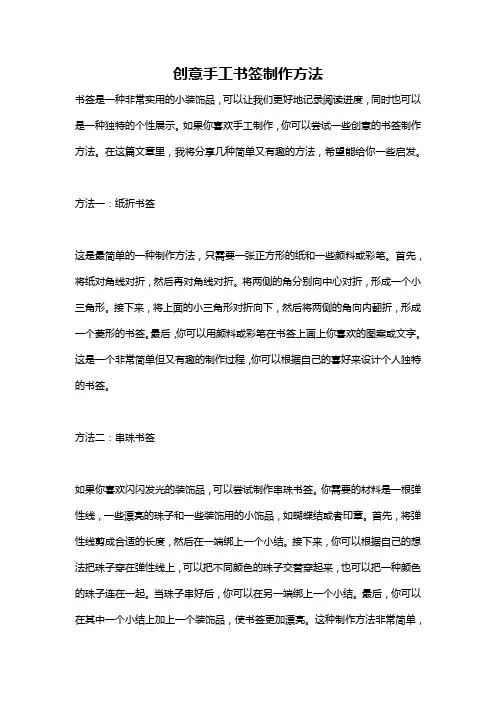 创意手工书签制作方法

书签是一种非常实用的小装饰品，可以让我们更好地记录阅读进度，同时也可以是一种独特的个性展示。如果你喜欢手工制作，你可以尝试一些创意的书签制作方法。在这篇文章里，我将分享几种简单又有趣的方法，希望能给你一些启发。

方法一：纸折书签

这是最简单的一种制作方法，只需要一张正方形的纸和一些颜料或彩笔。首先，将纸对角线对折，然后再对角线对折。将两侧的角分别向中心对折，形成一个小三角形。接下来，将上面的小三角形对折向下，然后将两侧的角向内翻折，形成一个菱形的书签。最后，你可以用颜料或彩笔在书签上画上你喜欢的图案或文字。这是一个非常简单但又有趣的制作过程，你可以根据自己的喜好来设计个人独特的书签。

方法二：串珠书签

如果你喜欢闪闪发光的装饰品，可以尝试制作串珠书签。你需要的材料是一根弹性线，一些漂亮的珠子和一些装饰用的小饰品，如蝴蝶结或者印章。首先，将弹性线剪成合适的长度，然后在一端绑上一个小结。接下来，你可以根据自己的想法把珠子穿在弹性线上，可以把不同颜色的珠子交替穿起来，也可以把一种颜色的珠子连在一起。当珠子串好后，你可以在另一端绑上一个小结。最后，你可以在其中一个小结上加上一个装饰品，使书签更加漂亮。这种制作方法非常简单，